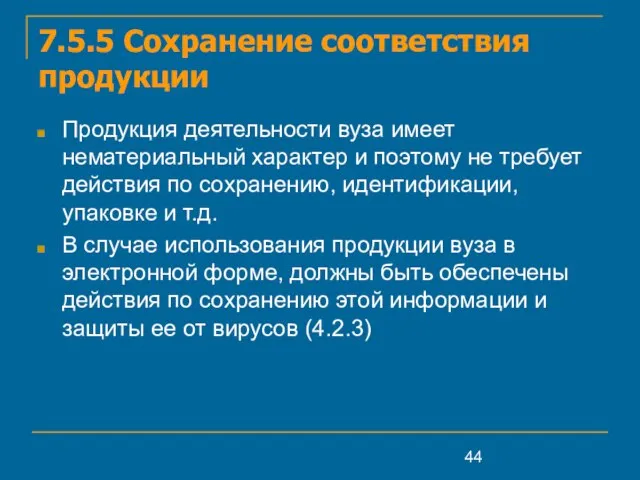 7.5.5 Сохранение соответствия продукции

Продукция деятельности вуза имеет нематериальный характер и поэтому не требует действия по сохранению, идентификации, упаковке и т.д.

В случае использования продукции вуза в электронной форме, должны быть обеспечены действия по сохранению этой информации и защиты ее от вирусов (4.2.3)

44